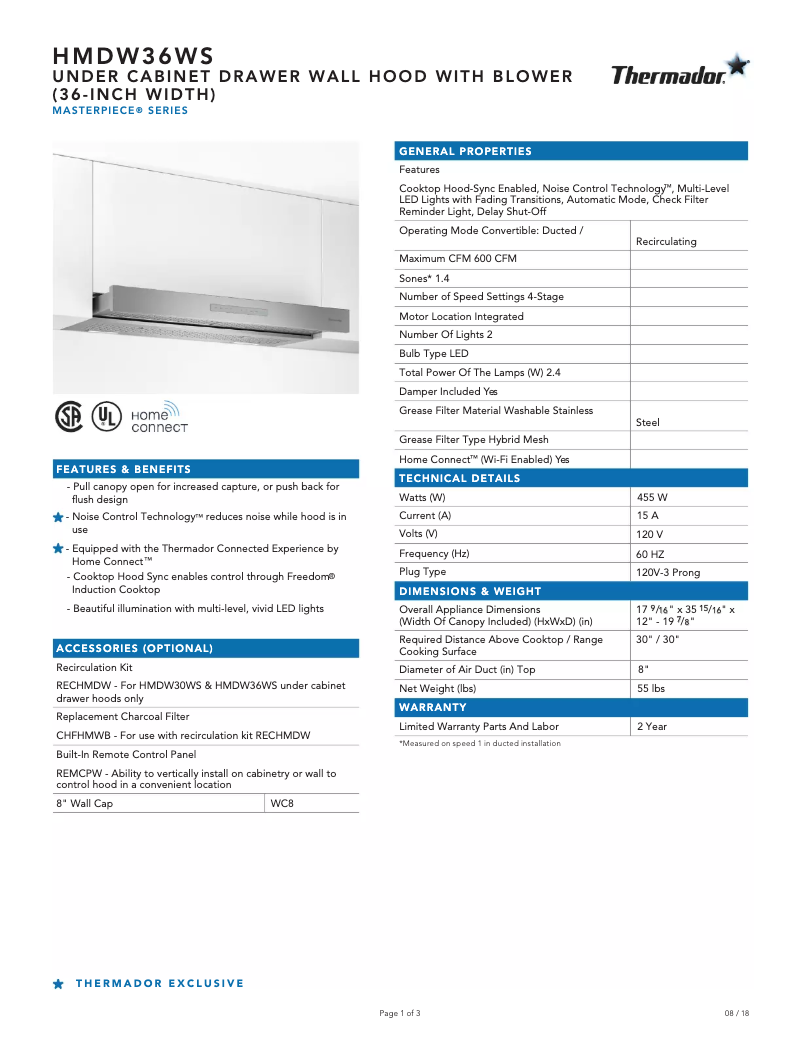 HMDW36WS
UNDER CABINET DRAWER WALL HOOD WITH BLOWER (36-INCH WIDTH)
MASTERPIECE® SERIES

Thermador

Home connect

FEATURES & BENEFITS

- Pull canopy open for increased capture, or push back for flush design
- Noise Control Technology™ reduces noise while hood is in use
- Equipped with the Thermador Connected Experience by Home Connect™
- Cooktop Hood Sync enables control through Freedom® Induction Cooktop
- Beautiful illumination with multi-level, vivid LED lights

ACCESSORIES (OPTIONAL)

Recirculation Kit

RECHMDW - For HMDW30WS & HMDW36WS under cabinet drawer hoods only

Replacement Charcoal Filter

CHFHMWB - For use with recirculation kit RECHMDW

Built-In Remote Control Panel

REMCPW - Ability to vertically install on cabinetry or wall to control hood in a convenient location

| 8" Wall Cap | WC8 |
|---|---|

GENERAL PROPERTIES

Features

Cooktop Hood-Sync Enabled, Noise Control Technology™, Multi-Level LED Lights with Fading Transitions, Automatic Mode, Check Filter Reminder Light, Delay Shut-Off

| Operating Mode Convertible: Ducted / | Recirculating |
|---|---|
| Maximum CFM 600 CFM | |
| Sones* 1.4 | |
| Number of Speed Settings 4-Stage | |
| Motor Location Integrated | |
| Number Of Lights 2 | |
| Bulb Type LED | |
| Total Power Of The Lamps (W) 2.4 | |
| Damper Included Yes | |
| Grease Filter Material Washable Stainless | Steel |
| Grease Filter Type Hybrid Mesh | |
| Home Connect™ (Wi-Fi Enabled) Yes | |

TECHNICAL DETAILS

| Watts (W) | 455 W |
|---|---|
| Current (A) | 15 A |
| Volts (V) | 120 V |
| Frequency (Hz) | 60 HZ |
| Plug Type | 120V-3 Prong |

DIMENSIONS & WEIGHT

| Overall Appliance Dimensions (Width Of Canopy Included) (HxWxD) (in) | 17 $\frac{9}{16}$" x 35 $\frac{15}{16}$" x 12" - 19 $\frac{7}{8}$" |
|---|---|
| Required Distance Above Cooktop / Range Cooking Surface | 30" / 30" |
| Diameter of Air Duct (in) Top | 8" |
| Net Weight (lbs) | 55 lbs |

WARRANTY

| Limited Warranty Parts And Labor | 2 Year |
|---|---|

*Measured on speed 1 in ducted installation

THERMADOR EXCLUSIVE

Page 1 of 3

08 / 18